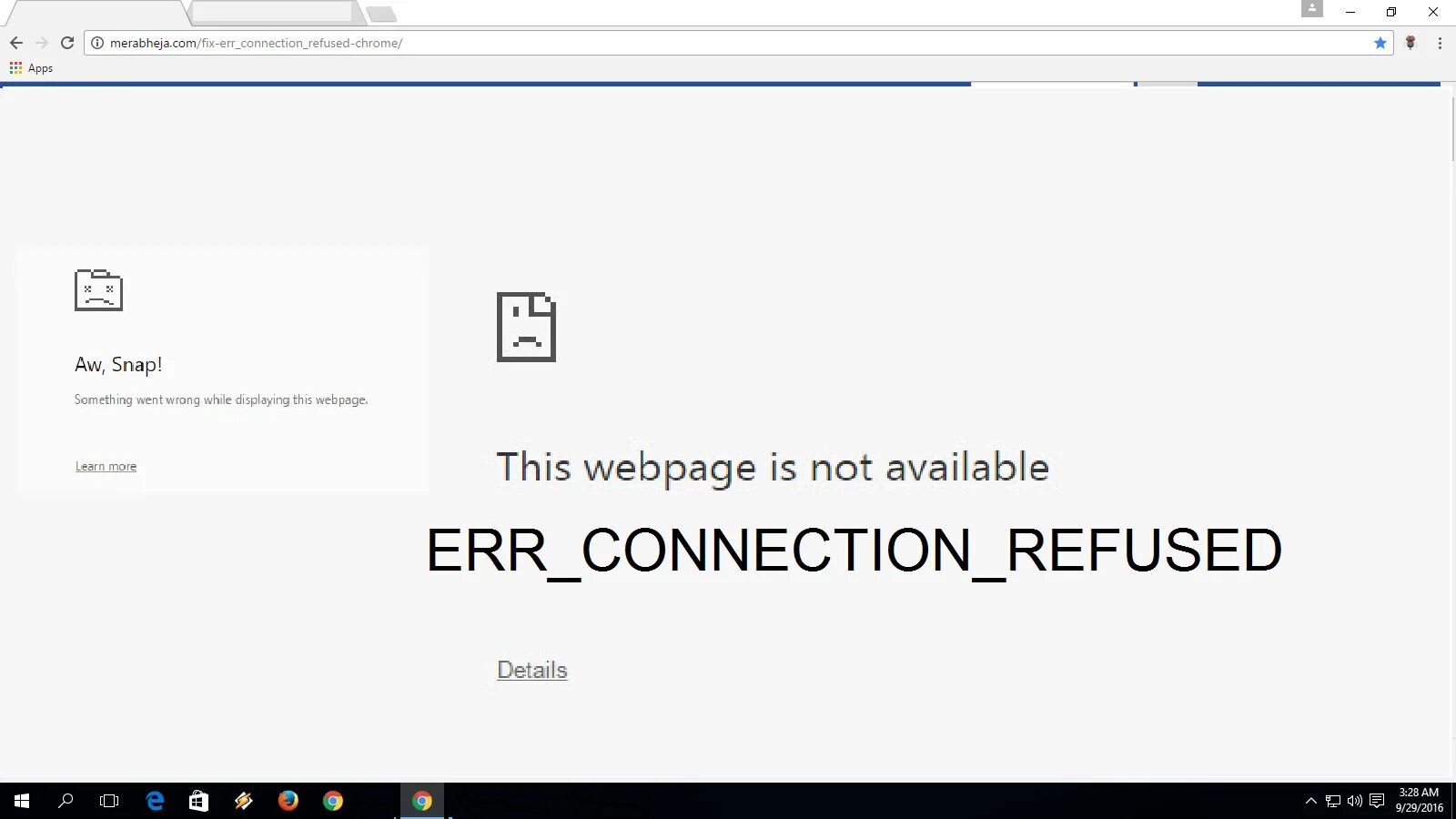 merabheja.com/fix-err_connection_refused-chrome/

Apps

Aw, Snap!

Something went wrong while displaying this webpage.

Learn more

This webpage is not available

ERR_CONNECTION_REFUSED

Details

3:28 AM
9/29/2016